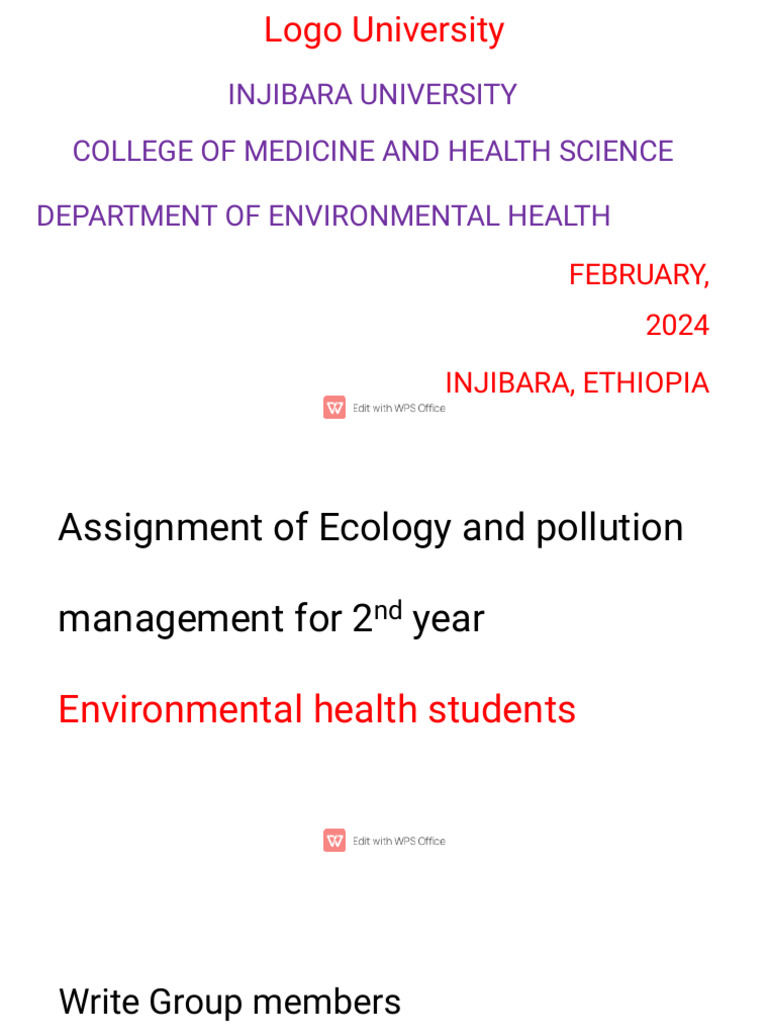 Logo University

INJIBARA UNIVERSITY

COLLEGE OF MEDICINE AND HEALTH SCIENCE

DEPARTMENT OF ENVIRONMENTAL HEALTH

FEBRUARY, 2024

INJIBARA, ETHIOPIA

Edit with WPS Office

Assignment of Ecology and pollution management for 2$^{nd}$ year

Environmental health students

Edit with WPS Office

Write Group members